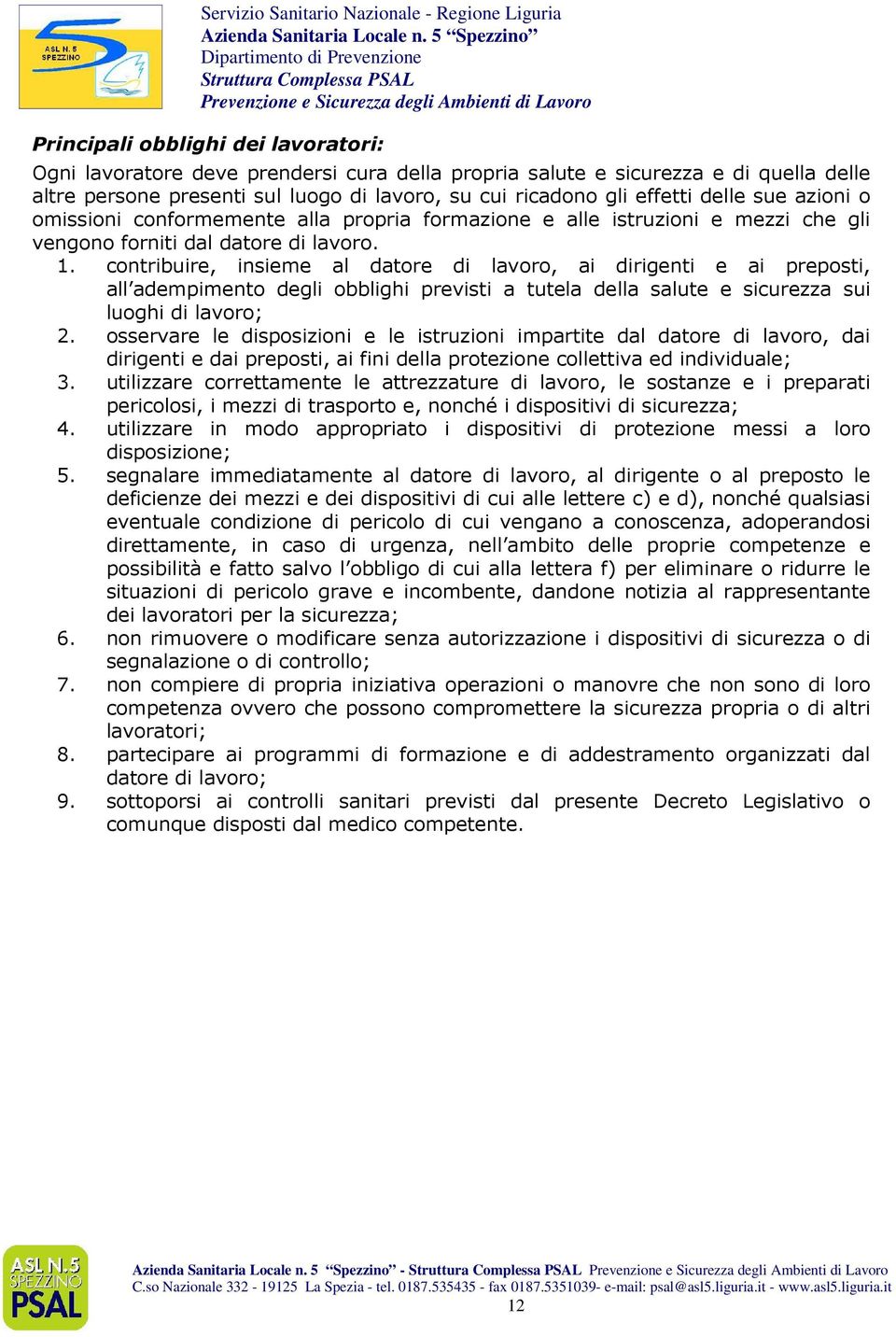 ASL N. 5 SPEZZINO

Servizio Sanitario Nazionale - Regione Liguria
Azienda Sanitaria Locale n. 5 “Spezzino”
Dipartimento di Prevenzione
Struttura Complessa PSAL
Prevenzione e Sicurezza degli Ambienti di Lavoro

Principali obblighi dei lavoratori:

Ogni lavoratore deve prendersi cura della propria salute e sicurezza e di quella delle altre persone presenti sul luogo di lavoro, su cui ricadono gli effetti delle sue azioni o omissioni conformemente alla propria formazione e alle istruzioni e mezzi che gli vengono forniti dal datore di lavoro.

1. contribuire, insieme al datore di lavoro, ai dirigenti e ai preposti, all’adempimento degli obblighi previsti a tutela della salute e sicurezza sui luoghi di lavoro;
2. osservare le disposizioni e le istruzioni impartite dal datore di lavoro, dai dirigenti e dai preposti, ai fini della protezione collettiva ed individuale;
3. utilizzare correttamente le attrezzature di lavoro, le sostanze e i preparati pericolosi, i mezzi di trasporto e, nonché i dispositivi di sicurezza;
4. utilizzare in modo appropriato i dispositivi di protezione messi a loro disposizione;
5. segnalare immediatamente al datore di lavoro, al dirigente o al preposto le deficienze dei mezzi e dei dispositivi di cui alle lettere c) e d), nonché qualsiasi eventuale condizione di pericolo di cui vengano a conoscenza, adoperandosi direttamente, in caso di urgenza, nell’ambito delle proprie competenze e possibilità e fatto salvo l’obbligo di cui alla lettera f) per eliminare o ridurre le situazioni di pericolo grave e incombente, dandone notizia al rappresentante dei lavoratori per la sicurezza;
6. non rimuovere o modificare senza autorizzazione i dispositivi di sicurezza o di segnalazione o di controllo;
7. non compiere di propria iniziativa operazioni o manovre che non sono di loro competenza ovvero che possono compromettere la sicurezza propria o di altri lavoratori;
8. partecipare ai programmi di formazione e di addestramento organizzati dal datore di lavoro;
9. sottoporsi ai controlli sanitari previsti dal presente Decreto Legislativo o comunque disposti dal medico competente.

ASL N.5 SPEZZINO PSAL

Azienda Sanitaria Locale n. 5 “Spezzino” - Struttura Complessa PSAL Prevenzione e Sicurezza degli Ambienti di Lavoro
C.so Nazionale 332 - 19125 La Spezia - tel. 0187.535435 - fax 0187.5351039- e-mail: psal@asl5.liguria.it - www.asl5.liguria.it
12